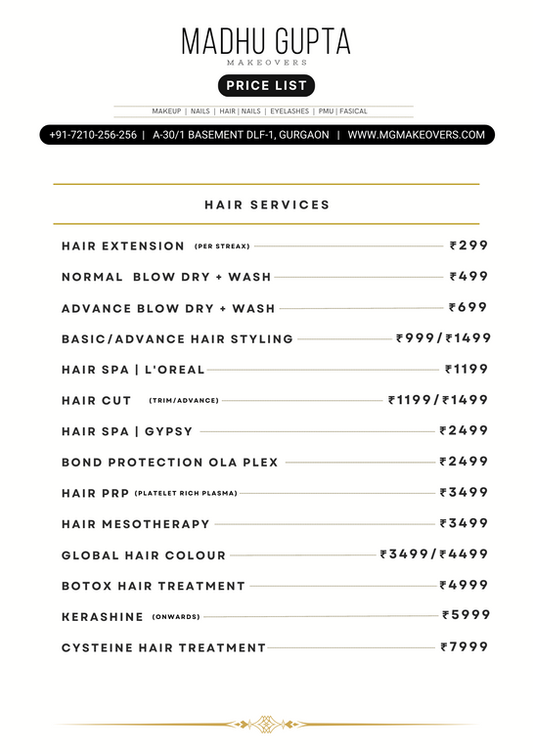 MADHU GUPTA
MAKEOVERS

PRICE LIST

MAKEUP | NAILS | HAIR | NAILS | EYELASHES | PMU | FASICAL

+91-7210-256-256 | A-30/1 BASEMENT DLF-1, GURGAON | WWW.MGMAKEOVERS.COM

HAIR SERVICES

HAIR EXTENSION (PER STREAX) ₹299

NORMAL BLOW DRY + WASH ₹499

ADVANCE BLOW DRY + WASH ₹699

BASIC/ADVANCE HAIR STYLING ₹999/₹1499

HAIR SPA | L'OREAL ₹1199

HAIR CUT (TRIM/ADVANCE) ₹1199/₹1499

HAIR SPA | GYPSY ₹2499

BOND PROTECTION OLA PLEX ₹2499

HAIR PRP (PLATELET RICH PLASMA) ₹3499

HAIR MESOTHERAPY ₹3499

GLOBAL HAIR COLOUR ₹3499/₹4499

BOTOX HAIR TREATMENT ₹4999

KERASHINE (ONWARDS) ₹5999

CYSTEINE HAIR TREATMENT ₹7999